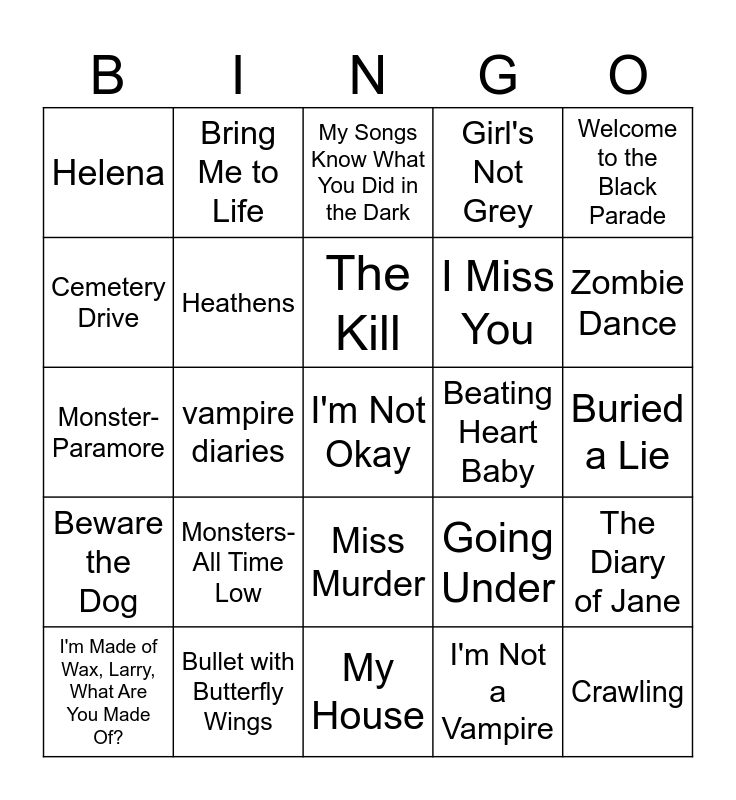 | B | I | N | G | O |
|---|---|---|---|---|
| Helena | Bring Me to Life | My Songs Know What You Did in the Dark | Girl's Not Grey | Welcome to the Black Parade |
| Cemetery Drive | Heathens | The Kill | I Miss You | Zombie Dance |
| Monster-Paramore | vampire diaries | I'm Not Okay | Beating Heart Baby | Buried a Lie |
| Beware the Dog | Monsters-All Time Low | Miss Murder | Going Under | The Diary of Jane |
| I'm Made of Wax, Larry, What Are You Made Of? | Bullet with Butterfly Wings | My House | I'm Not a Vampire | Crawling |